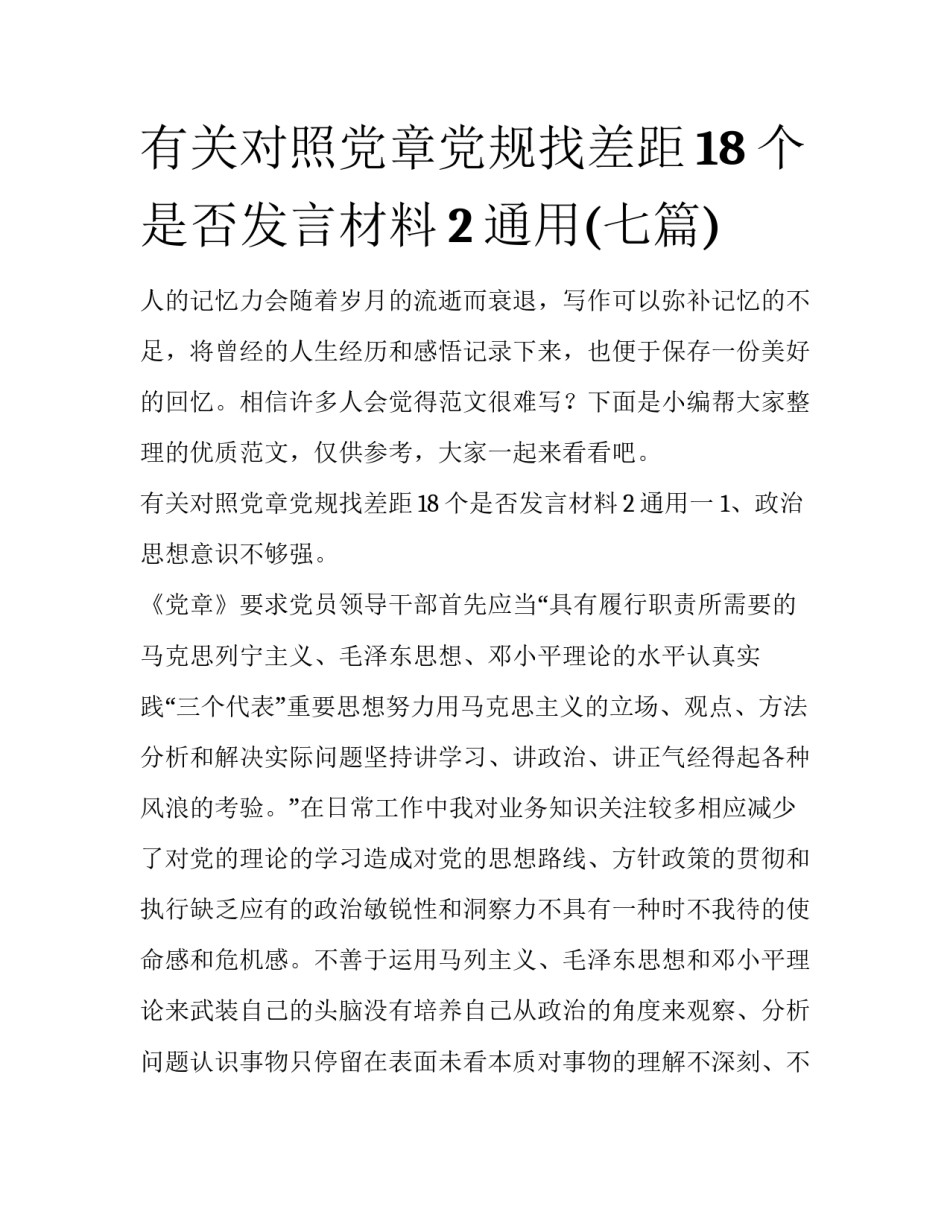 有关对照党章党规找差距18个是否发言材料2通用(七篇)

人的记忆力会随着岁月的流逝而衰退，写作可以弥补记忆的不足，将曾经的人生经历和感悟记录下来，也便于保存一份美好的回忆。相信许多人会觉得范文很难写？下面是小编帮大家整理的优质范文，仅供参考，大家一起来看看吧。

有关对照党章党规找差距18个是否发言材料2通用一 1、政治思想意识不够强。

《党章》要求党员领导干部首先应当“具有履行职责所需要的马克思列宁主义、毛泽东思想、邓小平理论的水平认真实践“三个代表”重要思想努力用马克思主义的立场、观点、方法分析和解决实际问题坚持讲学习、讲政治、讲正气经得起各种风浪的考验。”在日常工作中我对业务知识关注较多相应减少了对党的理论的学习造成对党的思想路线、方针政策的贯彻和执行缺乏应有的政治敏锐性和洞察力不具有一种时不我待的使命感和危机感。不善于运用马列主义、毛泽东思想和邓小平理论来武装自己的头脑没有培养自己从政治的角度来观察、分析问题认识事物只停留在表面未看本质对事物的理解不深刻、不